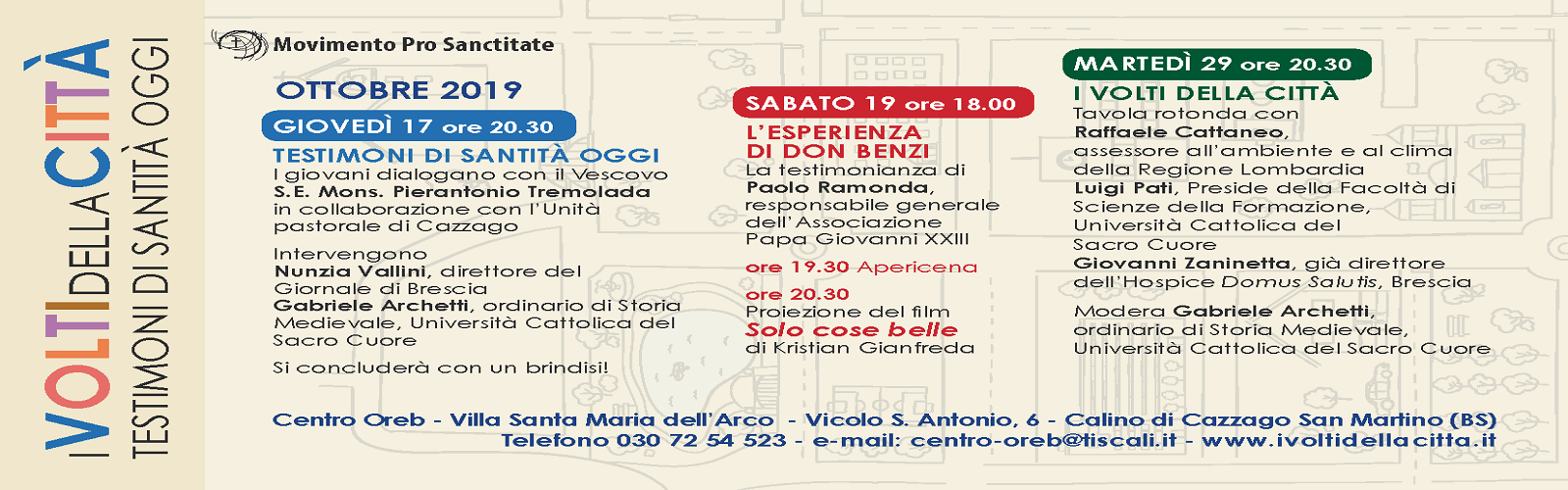 I VOLTI DELLA CITTÀ
TESTIMONI DI SANTITÀ OGGI

Movimento Pro Sanctitate

OTTOBRE 2019

GIOVEDÌ 17 ore 20.30
TESTIMONI DI SANTITÀ OGGI
I giovani dialogano con il Vescovo S.E. Mons. Pierantonio Tremolada in collaborazione con l'Unità pastorale di Cazzago

Intervengono
Nunzia Vallini, direttore del Giornale di Brescia
Gabriele Archetti, ordinario di Storia Medievale, Università Cattolica del Sacro Cuore

Si concluderà con un brindisi!

SABATO 19 ore 18.00
L'ESPERIENZA DI DON BENZI
La testimonianza di Paolo Ramonda, responsabile generale dell'Associazione Papa Giovanni XXIII

ore 19.30 Apericena

ore 20.30
Proiezione del film
Solo cose belle
di Kristian Gianfreda

MARTEDÌ 29 ore 20.30
I VOLTI DELLA CITTÀ
Tavola rotonda con
Raffaele Cattaneo, assessore all'ambiente e al clima della Regione Lombardia
Luigi Pati, Preside della Facoltà di Scienze della Formazione, Università Cattolica del Sacro Cuore
Giovanni Zaninetta, già direttore dell'Hospice Domus Salutis, Brescia

Modera Gabriele Archetti, ordinario di Storia Medievale, Università Cattolica del Sacro Cuore

Centro Oreb - Villa Santa Maria dell'Arco - Vicolo S. Antonio, 6 - Calino di Cazzago San Martino (BS)
Telefono 030 72 54 523 - e-mail: centro-oreb@tiscali.it - www.ivoltidellacitta.it